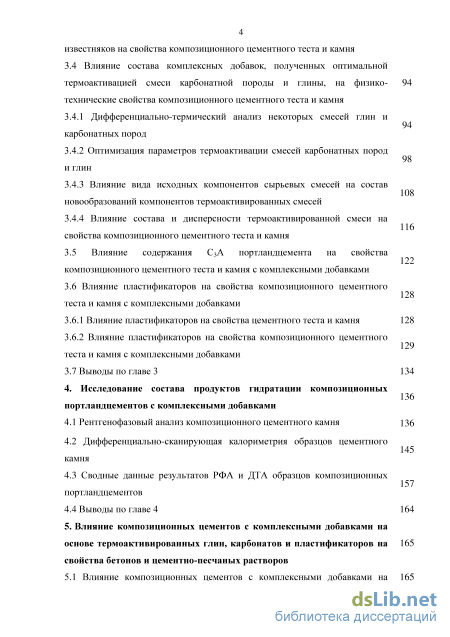 4

известняков на свойства композиционного цементного теста и камня

3.4 Влияние состава комплексных добавок, полученных оптимальной термоактивацией смеси карбонатной породы и глины, на физико-технические свойства композиционного цементного теста и камня 94

3.4.1 Дифференциально-термический анализ некоторых смесей глин и карбонатных пород 94

3.4.2 Оптимизация параметров термоактивации смесей карбонатных пород и глин 98

3.4.3 Влияние вида исходных компонентов сырьевых смесей на состав новообразований компонентов термоактивированных смесей 108

3.4.4 Влияние состава и дисперсности термоактивированной смеси на свойства композиционного цементного теста и камня 116

3.5 Влияние содержания $C_3A$ портландцемента на свойства композиционного цементного теста и камня с комплексными добавками 122

3.6 Влияние пластификаторов на свойства композиционного цементного теста и камня с комплексными добавками 128

3.6.1 Влияние пластификаторов на свойства цементного теста и камня 128

3.6.2 Влияние пластификаторов на свойства композиционного цементного теста и камня с комплексными добавками 129

3.7 Выводы по главе 3 134

4. Исследование состава продуктов гидратации композиционных портландцементов с комплексными добавками 136

4.1 Рентгенофазовый анализ композиционного цементного камня 136

4.2 Дифференциально-сканирующая калориметрия образцов цементного камня 145

4.3 Сводные данные результатов РФА и ДТА образцов композиционных портландцементов 157

4.4 Выводы по главе 4 164

5. Влияние композиционных цементов с комплексными добавками на основе термоактивированных глин, карбонатов и пластификаторов на свойства бетонов и цементно-песчаных растворов 165

5.1 Влияние композиционных цементов с комплексными добавками на 165

dsLib.net
библиотека диссертаций